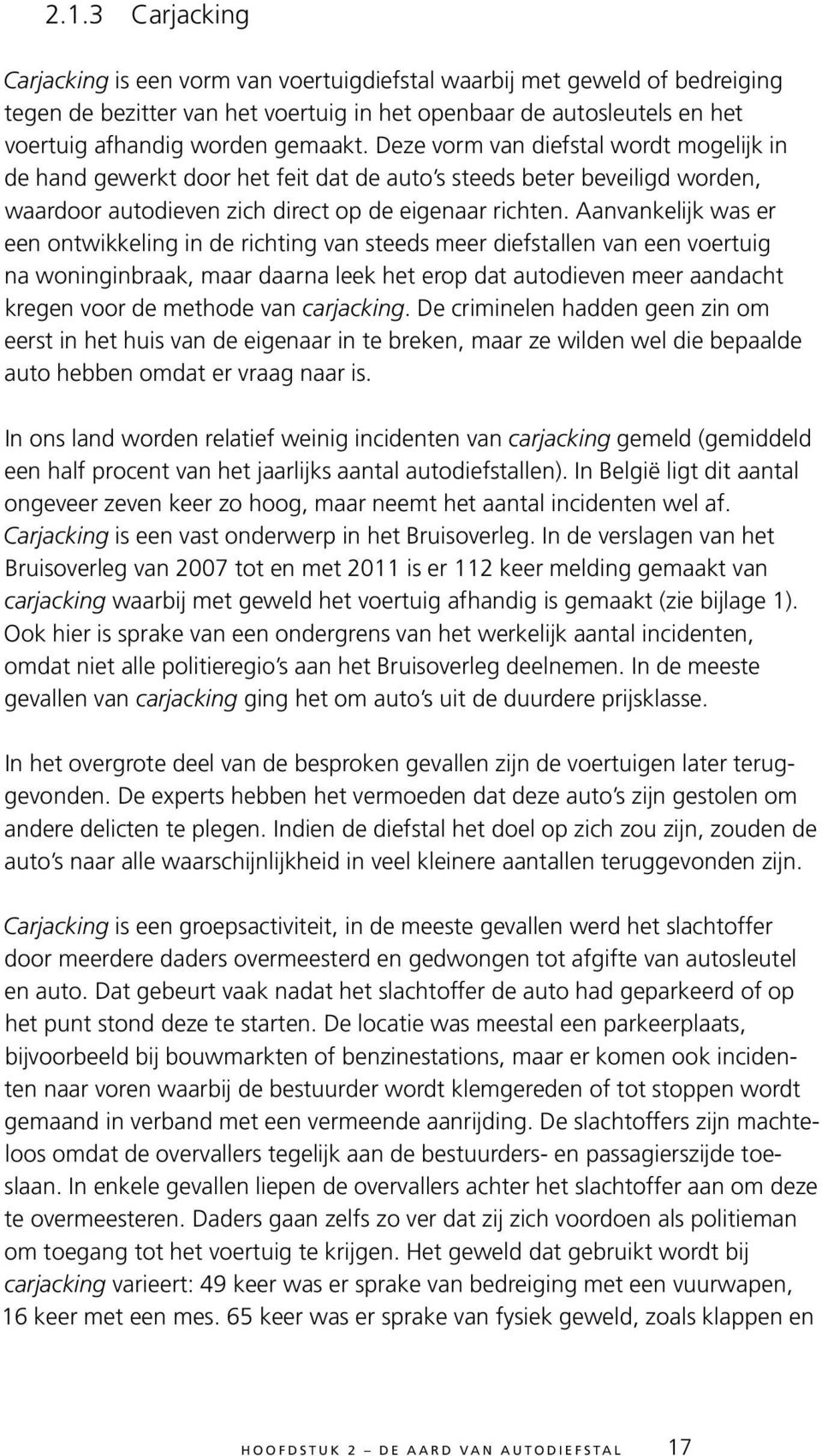 2.1.3 Carjacking

Carjacking is een vorm van voertuigdiefstal waarbij met geweld of bedreiging tegen de bezitter van het voertuig in het openbaar de autosleutels en het voertuig afhandig worden gemaakt. Deze vorm van diefstal wordt mogelijk in de hand gewerkt door het feit dat de auto's steeds beter beveiligd worden, waardoor autodieven zich direct op de eigenaar richten. Aanvankelijk was er een ontwikkeling in de richting van steeds meer diefstallen van een voertuig na woninginbraak, maar daarna leek het erop dat autodieven meer aandacht kregen voor de methode van carjacking. De criminelen hadden geen zin om eerst in het huis van de eigenaar in te breken, maar ze wilden wel die bepaalde auto hebben omdat er vraag naar is.

In ons land worden relatief weinig incidenten van carjacking gemeld (gemiddeld een half procent van het jaarlijks aantal autodiefstallen). In België ligt dit aantal ongeveer zeven keer zo hoog, maar neemt het aantal incidenten wel af. Carjacking is een vast onderwerp in het Bruisoverleg. In de verslagen van het Bruisoverleg van 2007 tot en met 2011 is er 112 keer melding gemaakt van carjacking waarbij met geweld het voertuig afhandig is gemaakt (zie bijlage 1). Ook hier is sprake van een ondergrens van het werkelijk aantal incidenten, omdat niet alle politieregio's aan het Bruisoverleg deelnemen. In de meeste gevallen van carjacking ging het om auto's uit de duurdere prijsklasse.

In het overgrote deel van de besproken gevallen zijn de voertuigen later teruggevonden. De experts hebben het vermoeden dat deze auto's zijn gestolen om andere delicten te plegen. Indien de diefstal het doel op zich zou zijn, zouden de auto's naar alle waarschijnlijkheid in veel kleinere aantallen teruggevonden zijn.

Carjacking is een groepsactiviteit, in de meeste gevallen werd het slachtoffer door meerdere daders overmeesterd en gedwongen tot afgifte van autosleutel en auto. Dat gebeurt vaak nadat het slachtoffer de auto had geparkeerd of op het punt stond deze te starten. De locatie was meestal een parkeerplaats, bijvoorbeeld bij bouwmarkten of benzinestations, maar er komen ook incidenten naar voren waarbij de bestuurder wordt klemgereden of tot stoppen wordt gemaand in verband met een vermeende aanrijding. De slachtoffers zijn machteloos omdat de overvallers tegelijk aan de bestuurders- en passagierszijde toeslaan. In enkele gevallen liepen de overvallers achter het slachtoffer aan om deze te overmeesteren. Daders gaan zelfs zo ver dat zij zich voordoen als politieman om toegang tot het voertuig te krijgen. Het geweld dat gebruikt wordt bij carjacking varieert: 49 keer was er sprake van bedreiging met een vuurwapen, 16 keer met een mes. 65 keer was er sprake van fysiek geweld, zoals klappen en

HOOFDSTUK 2 – DE AARD VAN AUTODIEFSTAL 17